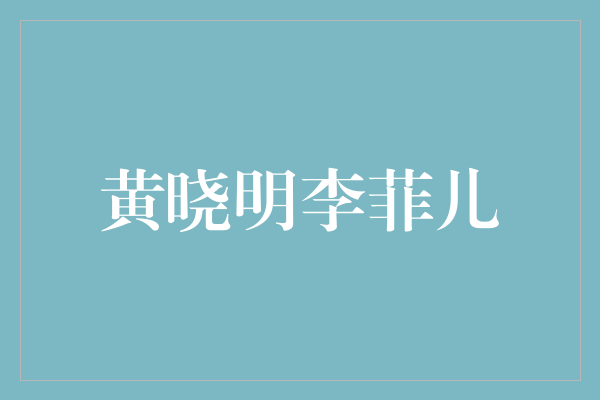 黄晓明李菲儿